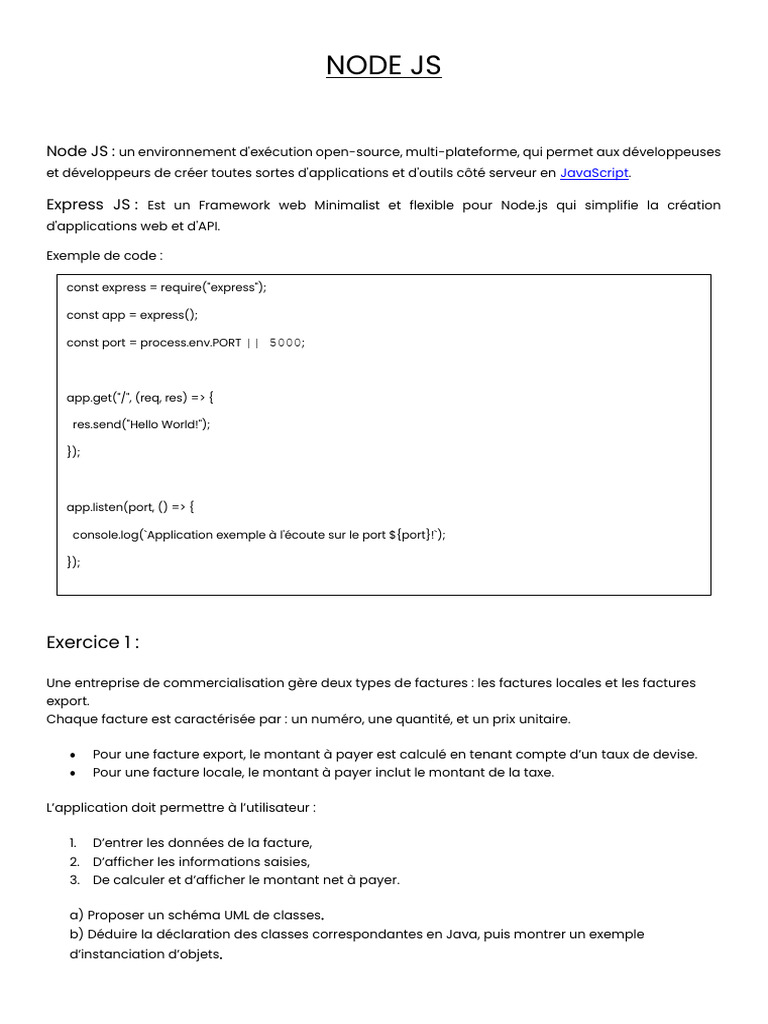 NODE JS

Node JS : un environnement d'exécution open-source, multi-plateforme, qui permet aux développeuses et développeurs de créer toutes sortes d'applications et d'outils côté serveur en JavaScript.

Express JS : Est un Framework web Minimalist et flexible pour Node.js qui simplifie la création d'applications web et d'API.

Exemple de code :

const express = require("express");

const app = express();

const port = process.env.PORT || 5000;

app.get("/", (req, res) => {

res.send("Hello World!");

});

app.listen(port, () => {

console.log(`Application exemple à l'écoute sur le port ${port}!`);

});

Exercice 1 :

Une entreprise de commercialisation gère deux types de factures : les factures locales et les factures export.
Chaque facture est caractérisée par : un numéro, une quantité, et un prix unitaire.

• Pour une facture export, le montant à payer est calculé en tenant compte d'un taux de devise.
• Pour une facture locale, le montant à payer inclut le montant de la taxe.

L'application doit permettre à l'utilisateur :

1. D'entrer les données de la facture,
2. D'afficher les informations saisies,
3. De calculer et d'afficher le montant net à payer.

a) Proposer un schéma UML de classes.
b) Déduire la déclaration des classes correspondantes en Java, puis montrer un exemple d'instanciation d'objets.